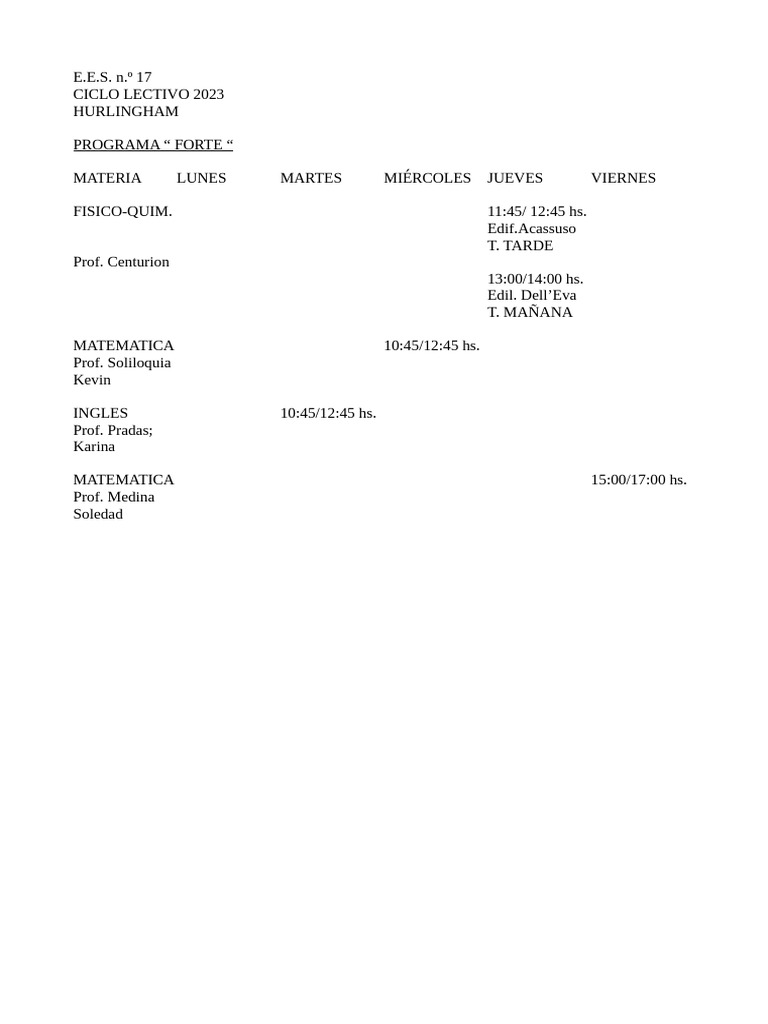 E.E.S. n.º 17
CICLO LECTIVO 2023
HURLINGHAM

PROGRAMA “ FORTE “

| MATERIA | LUNES | MARTES | MIÉRCOLES | JUEVES | VIERNES |
|---|---|---|---|---|---|
| FISICO-QUIM. Prof. Centurion | | | | 11:45/ 12:45 hs. Edif.Acassuso T. TARDE 13:00/14:00 hs. Edil. Dell’Eva T. MAÑANA | |
| MATEMATICA Prof. Soliloquia Kevin | | | 10:45/12:45 hs. | | |
| INGLES Prof. Pradas; Karina | | 10:45/12:45 hs. | | | |
| MATEMATICA Prof. Medina Soledad | | | | | 15:00/17:00 hs. |